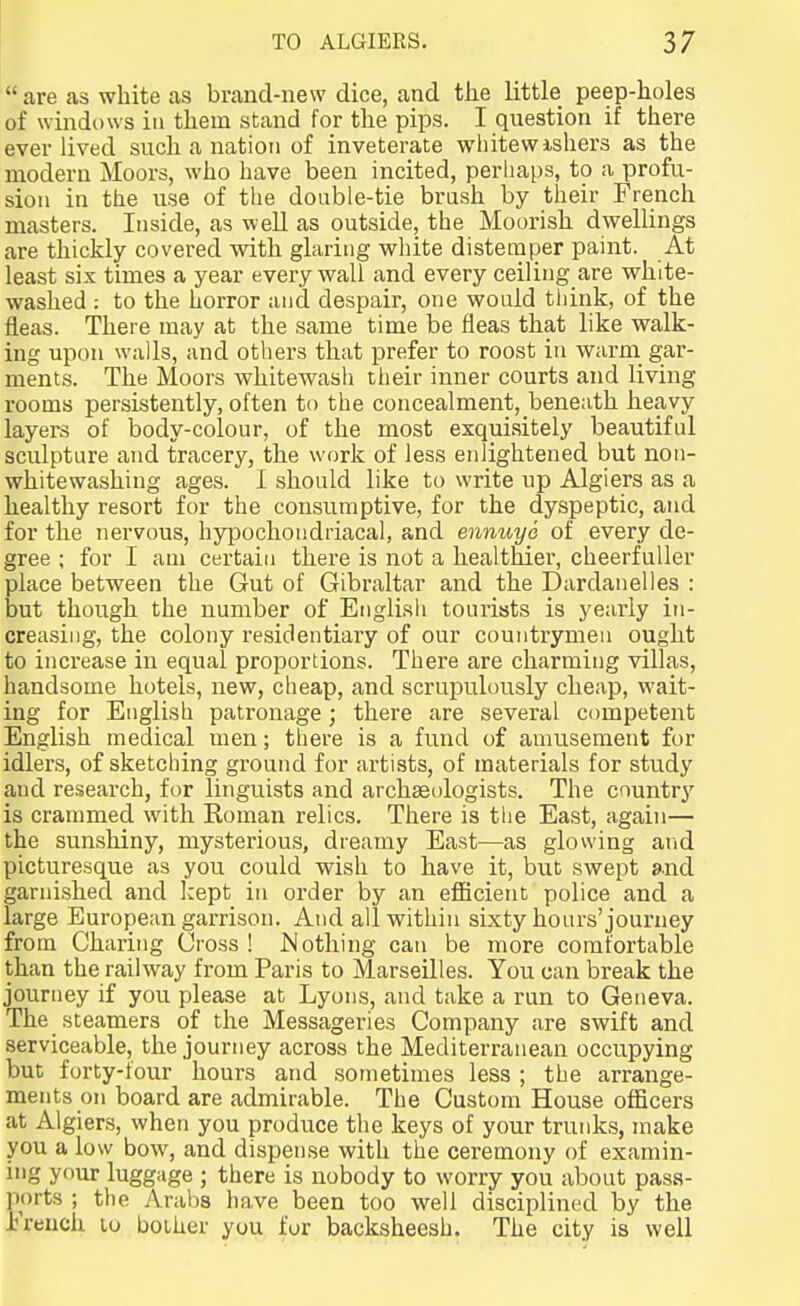 TO ALGIERS. 37

"are as white as brand-new dice, and the little peep-holes of windows in them stand for the pips. I question if there ever lived such a nation of inveterate whitewashers as the modern Moors, who have been incited, perhaps, to a profusion in the use of the double-tie brush by their French masters. Inside, as well as outside, the Moorish dwellings are thickly covered with glaring white distemper paint. At least six times a year every wall and every ceiling are whitewashed: to the horror and despair, one would think, of the fleas. There may at the same time be fleas that like walking upon walls, and others that prefer to roost in warm garments. The Moors whitewash their inner courts and living rooms persistently, often to the concealment, beneath heavy layers of body-colour, of the most exquisitely beautiful sculpture and tracery, the work of less enlightened but non-whitewashing ages. I should like to write up Algiers as a healthy resort for the consumptive, for the dyspeptic, and for the nervous, hypochondriacal, and ennuyé of every degree; for I am certain there is not a healthier, cheerfuller place between the Gut of Gibraltar and the Dardanelles: but though the number of English tourists is yearly increasing, the colony residentiary of our countrymen ought to increase in equal proportions. There are charming villas, handsome hotels, new, cheap, and scrupulously cheap, waiting for English patronage; there are several competent English medical men; there is a fund of amusement for idlers, of sketching ground for artists, of materials for study and research, for linguists and archæologists. The country is crammed with Roman relics. There is the East, again—the sunshiny, mysterious, dreamy East—as glowing and picturesque as you could wish to have it, but swept and garnished and kept in order by an efficient police and a large European garrison. And all within sixty hours' journey from Charing Cross! Nothing can be more comfortable than the railway from Paris to Marseilles. You can break the journey if you please at Lyons, and take a run to Geneva. The steamers of the Messageries Company are swift and serviceable, the journey across the Mediterranean occupying but forty-four hours and sometimes less; the arrangements on board are admirable. The Custom House officers at Algiers, when you produce the keys of your trunks, make you a low bow, and dispense with the ceremony of examining your luggage; there is nobody to worry you about passports; the Arabs have been too well disciplined by the French to bother you for backsheesh. The city is well